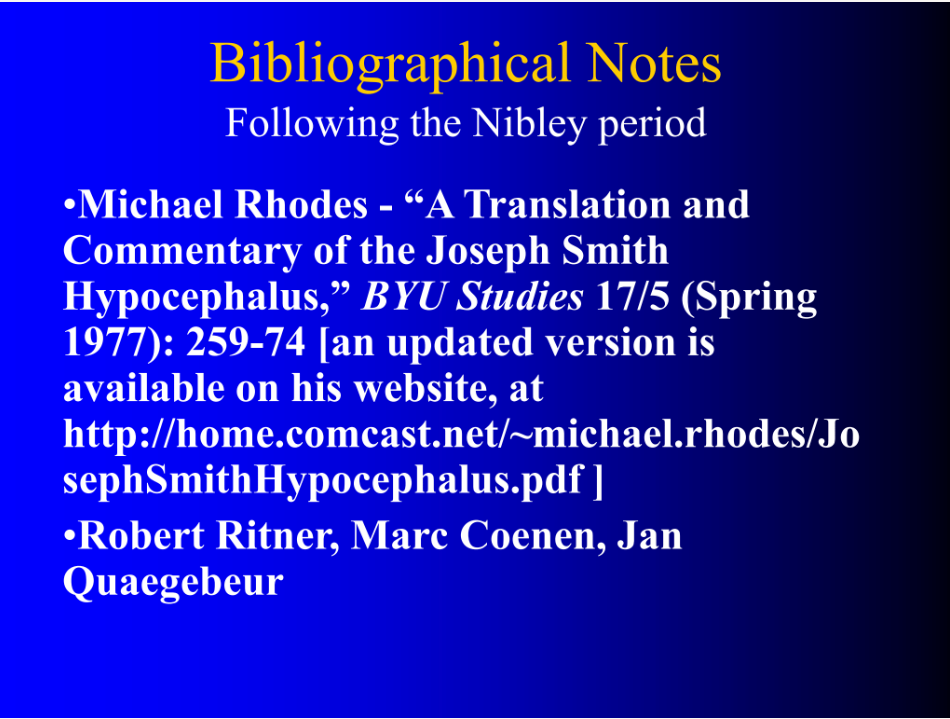 Bibliographical Notes
Following the Nibley period

• Michael Rhodes - "A Translation and Commentary of the Joseph Smith Hypocephalus," BYU Studies 17/5 (Spring 1977): 259-74 [an updated version is available on his website, at http://home.comcast.net/~michael.rhodes/JosephSmithHypocephalus.pdf ]
• Robert Ritner, Marc Coenen, Jan Quaegebeur